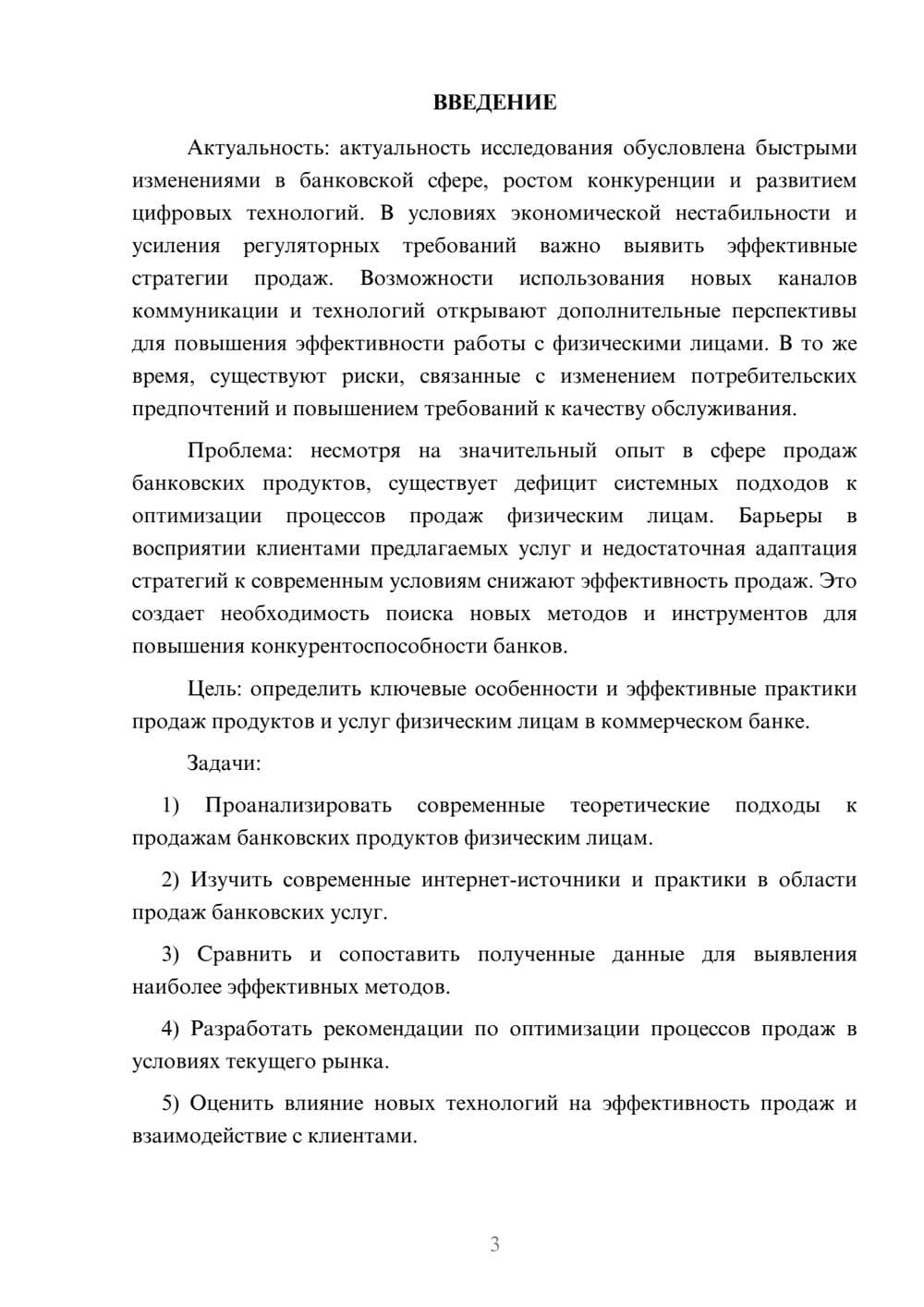 ВВЕДЕНИЕ

Актуальность: актуальность исследования обусловлена быстрыми изменениями в банковской сфере, ростом конкуренции и развитием цифровых технологий. В условиях экономической нестабильности и усиления регуляторных требований важно выявить эффективные стратегии продаж. Возможности использования новых каналов коммуникации и технологий открывают дополнительные перспективы для повышения эффективности работы с физическими лицами. В то же время, существуют риски, связанные с изменением потребительских предпочтений и повышением требований к качеству обслуживания.

Проблема: несмотря на значительный опыт в сфере продаж банковских продуктов, существует дефицит системных подходов к оптимизации процессов продаж физическим лицам. Барьеры в восприятии клиентами предлагаемых услуг и недостаточная адаптация стратегий к современным условиям снижают эффективность продаж. Это создает необходимость поиска новых методов и инструментов для повышения конкурентоспособности банков.

Цель: определить ключевые особенности и эффективные практики продаж продуктов и услуг физическим лицам в коммерческом банке.

Задачи:

1) Проанализировать современные теоретические подходы к продажам банковских продуктов физическим лицам.

2) Изучить современные интернет-источники и практики в области продаж банковских услуг.

3) Сравнить и сопоставить полученные данные для выявления наиболее эффективных методов.

4) Разработать рекомендации по оптимизации процессов продаж в условиях текущего рынка.

5) Оценить влияние новых технологий на эффективность продаж и взаимодействие с клиентами.

3